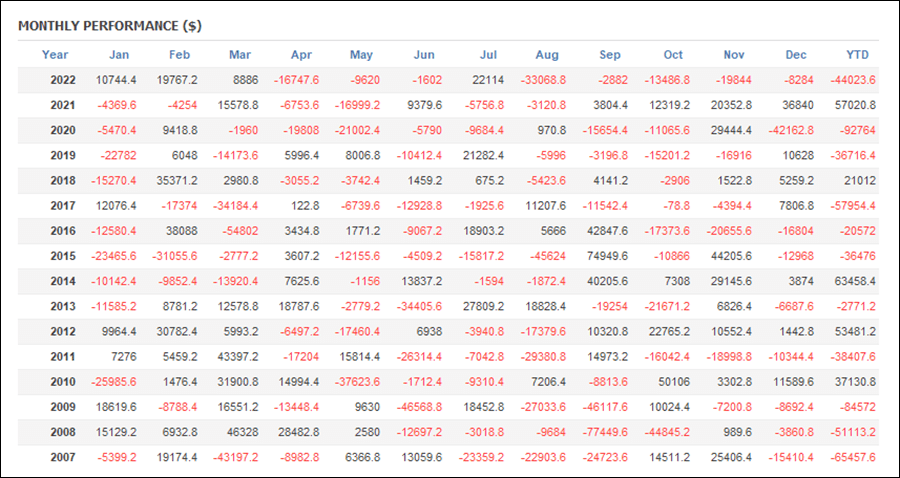 MONTHLY PERFORMANCE ($)

| Year | Jan | Feb | Mar | Apr | May | Jun | Jul | Aug | Sep | Oct | Nov | Dec | YTD |
|---|---|---|---|---|---|---|---|---|---|---|---|---|---|
| 2022 | 10744.4 | 19767.2 | 8886 | -16747.6 | -9620 | -1602 | 22114 | -33068.8 | -2882 | -13486.8 | -19844 | -8284 | -44023.6 |
| 2021 | -4369.6 | -4254 | 15578.8 | -6753.6 | -16999.2 | 9379.6 | -5756.8 | -3120.8 | 3804.4 | 12319.2 | 20352.8 | 36840 | 57020.8 |
| 2020 | -5470.4 | 9418.8 | -1960 | -19808 | -21002.4 | -5790 | -9684.4 | 970.8 | -15654.4 | -11065.6 | 29444.4 | -42162.8 | -92764 |
| 2019 | -22782 | 6048 | -14173.6 | 5996.4 | 8006.8 | -10412.4 | 21282.4 | -5996 | -3196.8 | -15201.2 | -16916 | 10628 | -36716.4 |
| 2018 | -15270.4 | 35371.2 | 2980.8 | -3055.2 | -3742.4 | 1459.2 | 675.2 | -5423.6 | 4141.2 | -2906 | 1522.8 | 5259.2 | 21012 |
| 2017 | 12076.4 | -17374 | -34184.4 | 122.8 | -6739.6 | -12928.8 | -1925.6 | 11207.6 | -11542.4 | -78.8 | -4394.4 | 7806.8 | -57954.4 |
| 2016 | -12580.4 | 38088 | -54802 | 3434.8 | 1771.2 | -9067.2 | 18903.2 | 5666 | 42847.6 | -17373.6 | -20655.6 | -16804 | -20572 |
| 2015 | -23465.6 | -31055.6 | -2777.2 | 3607.2 | -12155.6 | -4509.2 | -15817.2 | -45624 | 74949.6 | -10866 | 44205.6 | -12968 | -36476 |
| 2014 | -10142.4 | -9852.4 | -13920.4 | 7625.6 | -1156 | 13837.2 | -1594 | -1872.4 | 40205.6 | 7308 | 29145.6 | 3874 | 63458.4 |
| 2013 | -11585.2 | 8781.2 | 12578.8 | 18787.6 | -2779.2 | -34405.6 | 27809.2 | 18828.4 | -19254 | -21671.2 | 6826.4 | -6687.6 | -2771.2 |
| 2012 | 9964.4 | 30782.4 | 5993.2 | -6497.2 | -17460.4 | 6938 | -3940.8 | -17379.6 | 10320.8 | 22765.2 | 10552.4 | 1442.8 | 53481.2 |
| 2011 | 7276 | 5459.2 | 43397.2 | -17204 | 15814.4 | -26314.4 | -7042.8 | -29380.8 | 14973.2 | -16042.4 | -18998.8 | -10344.4 | -38407.6 |
| 2010 | -25985.6 | 1476.4 | 31900.8 | 14994.4 | -37623.6 | -1712.4 | -9310.4 | 7206.4 | -8813.6 | 50106 | 3302.8 | 11589.6 | 37130.8 |
| 2009 | 18619.6 | -8788.4 | 16551.2 | -13448.4 | 9630 | -46568.8 | 18452.8 | -27033.6 | -46117.6 | 10024.4 | -7200.8 | -8692.4 | -84572 |
| 2008 | 15129.2 | 6932.8 | 46328 | 28482.8 | 2580 | -12697.2 | -3018.8 | -9684 | -77449.6 | -44845.2 | 989.6 | -3860.8 | -51113.2 |
| 2007 | -5399.2 | 19174.4 | -43197.2 | -8982.8 | 6366.8 | 13059.6 | -23359.2 | -22903.6 | -24723.6 | 14511.2 | 25406.4 | -15410.4 | -65457.6 |